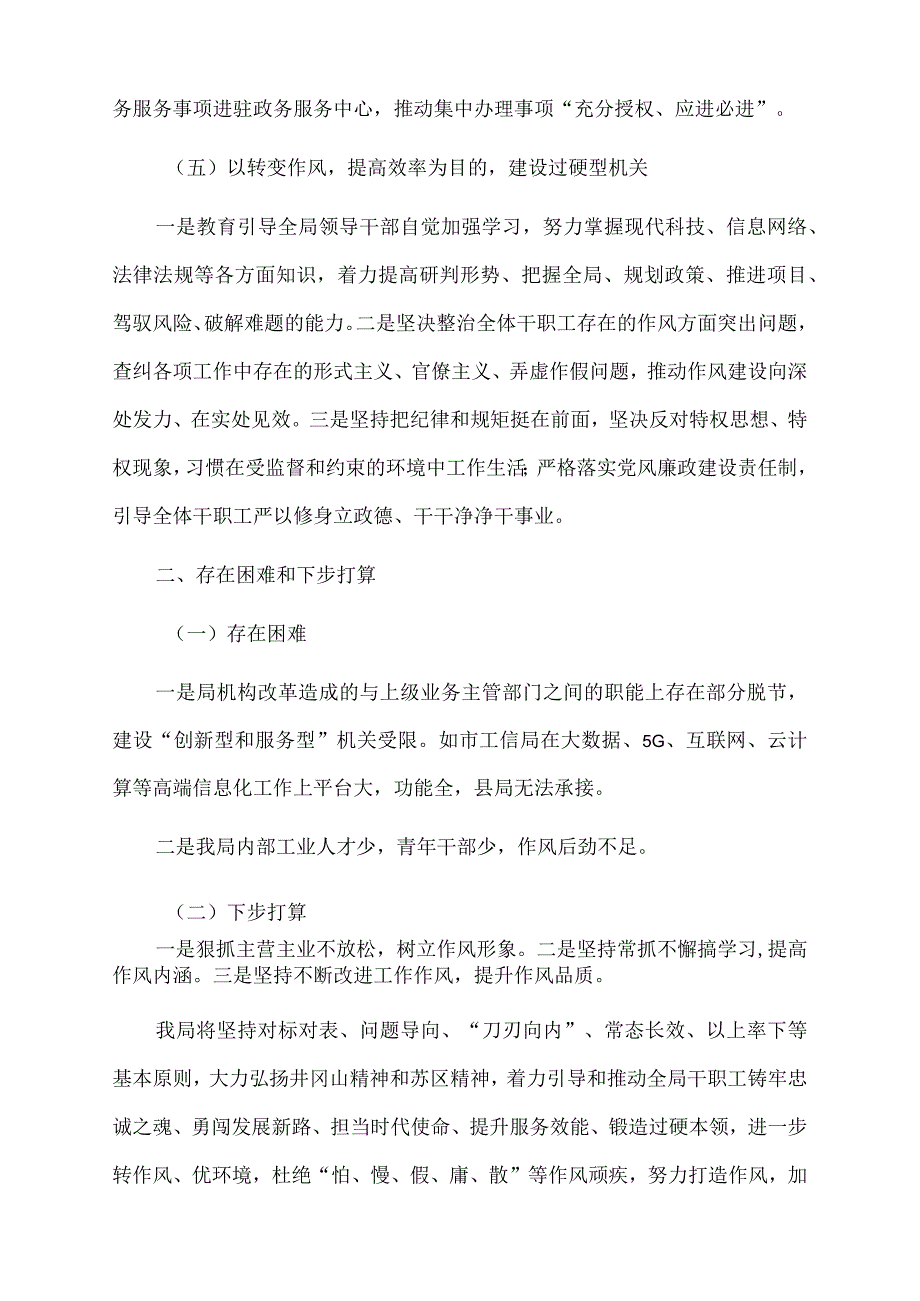 务服务事项进驻政务服务中心，推动集中办理事项“充分授权、应进必进”。

（五）以转变作风，提高效率为目的，建设过硬型机关

一是教育引导全局领导干部自觉加强学习，努力掌握现代科技、信息网络、法律法规等各方面知识，着力提高研判形势、把握全局、规划政策、推进项目、驾驭风险、破解难题的能力。二是坚决整治全体干职工存在的作风方面突出问题，查纠各项工作中存在的形式主义、官僚主义、弄虚作假问题，推动作风建设向深处发力、在实处见效。三是坚持把纪律和规矩挺在前面，坚决反对特权思想、特权现象，习惯在受监督和约束的环境中工作生活；严格落实党风廉政建设责任制，引导全体干职工严以修身立政德、干干净净干事业。

二、存在困难和下步打算

（一）存在困难

一是局机构改革造成的与上级业务主管部门之间的职能上存在部分脱节，建设“创新型和服务型”机关受限。如市工信局在大数据、5G、互联网、云计算等高端信息化工作上平台大，功能全，县局无法承接。

二是我局内部工业人才少，青年干部少，作风后劲不足。

（二）下步打算

一是狠抓主营主业不放松，树立作风形象。二是坚持常抓不懈搞学习，提高作风内涵。三是坚持不断改进工作作风，提升作风品质。

我局将坚持对标对表、问题导向、“刀刃向内”、常态长效、以上率下等基本原则，大力弘扬井冈山精神和苏区精神，着力引导和推动全局干职工铸牢忠诚之魂、勇闯发展新路、担当时代使命、提升服务效能、锻造过硬本领，进一步转作风、优环境，杜绝“怕、慢、假、庸、散”等作风顽疾，努力打造作风，加